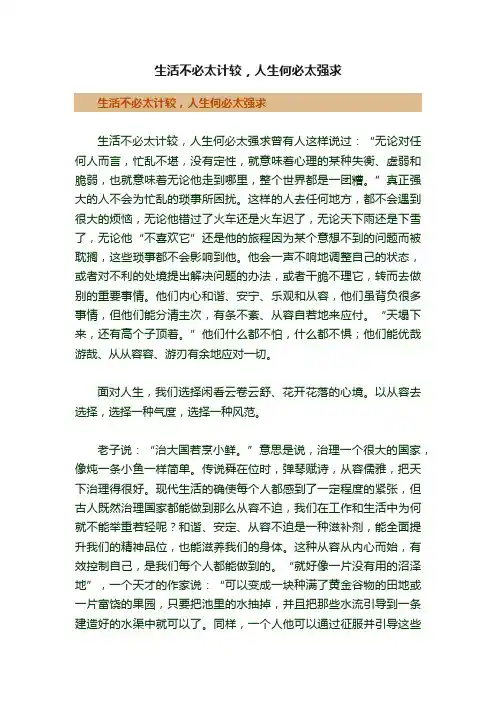 生活不必太计较，人生何必太强求

生活不必太计较，人生何必太强求

生活不必太计较，人生何必太强求曾有人这样说过：“无论对任何人而言，忙乱不堪，没有定性，就意味着心理的某种失衡、虚弱和脆弱，也就意味着无论他走到哪里，整个世界都是一团糟。”真正强大的人不会为忙乱的琐事所困扰。这样的人去任何地方，都不会遇到很大的烦恼，无论他错过了火车还是火车迟了，无论天下雨还是下雪了，无论他“不喜欢它”还是他的旅程因为某个意想不到的问题而被耽搁，这些琐事都不会影响到他。他会一声不响地调整自己的状态，或者对不利的处境提出解决问题的办法，或者干脆不理它，转而去做别的重要事情。他们内心和谐、安宁、乐观和从容，他们虽背负很多事情，但他们能分清主次，有条不紊、从容自若地来应付。“天塌下来，还有高个子顶着。”他们什么都不怕，什么都不惧；他们能优哉游哉、从从容容、游刃有余地应对一切。

面对人生，我们选择闲看云卷云舒、花开花落的心境。以从容去选择，选择一种气度，选择一种风范。

老子说：“治大国若烹小鲜。”意思是说，治理一个很大的国家，像炖一条小鱼一样简单。传说舜在位时，弹琴赋诗，从容儒雅，把天下治理得很好。现代生活的确使每个人都感到了一定程度的紧张，但古人既然治理国家都能做到那么从容不迫，我们在工作和生活中为何就不能举重若轻呢？和谐、安定、从容不迫是一种滋补剂，能全面提升我们的精神品位，也能滋养我们的身体。这种从容从内心而始，有效控制自己，是我们每个人都能做到的。“就好像一片没有用的沼泽地”，一个天才的作家说：“可以变成一块种满了黄金谷物的田地或一片富饶的果园，只要把池里的水抽掉，并且把那些水流引导到一条建造好的水渠中就可以了。同样，一个人他可以通过征服并引导这些